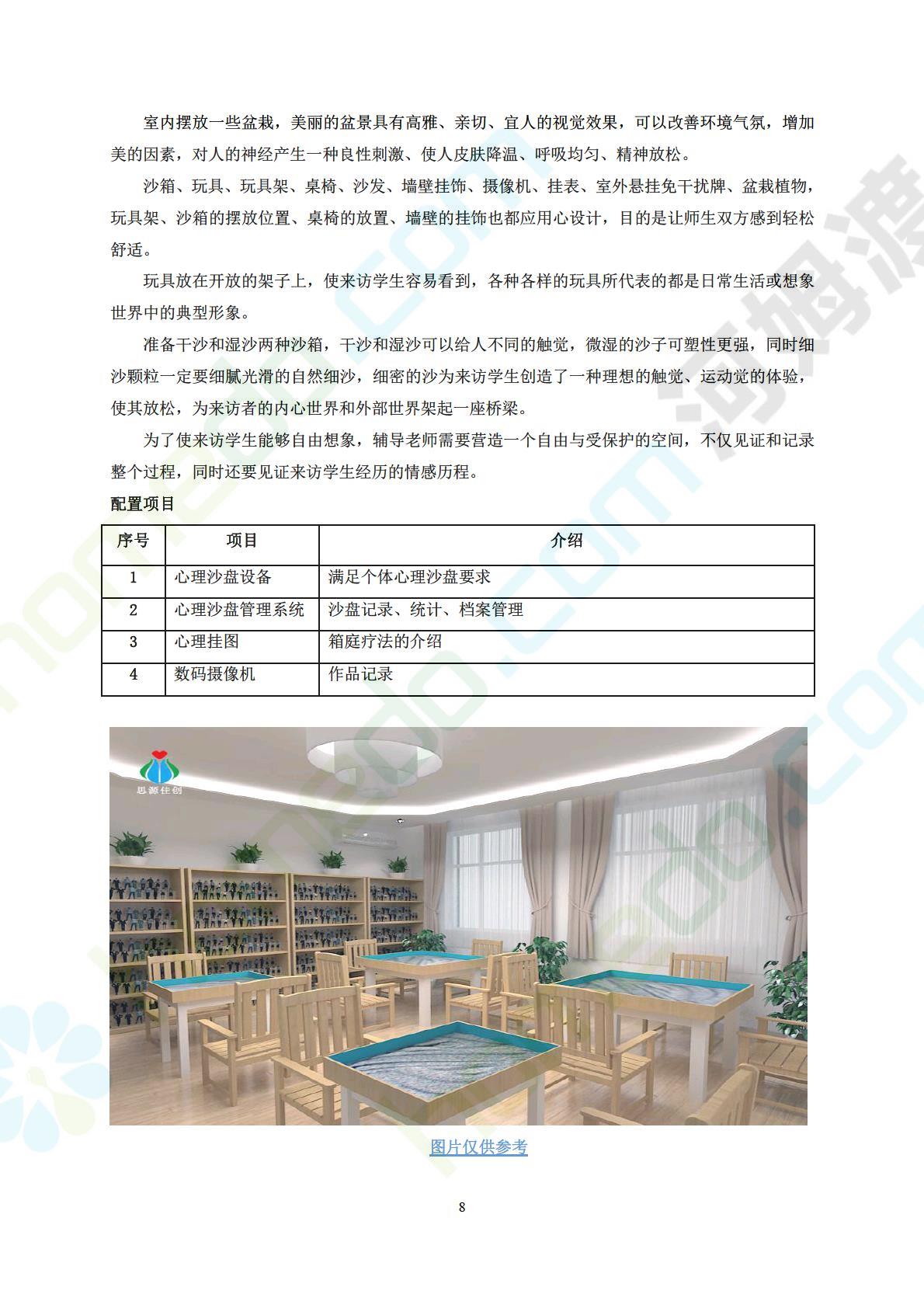 室内摆放一些盆栽，美丽的盆景具有高雅、亲切、宜人的视觉效果，可以改善环境气氛，增加美的因素，对人的神经产生一种良性刺激、使人皮肤降温、呼吸均匀、精神放松。

沙箱、玩具、玩具架、桌椅、沙发、墙壁挂饰、摄像机、挂表、室外悬挂免干扰牌、盆栽植物，玩具架、沙箱的摆放位置、桌椅的放置、墙壁的挂饰也都应用心设计，目的是让师生双方感到轻松舒适。

玩具放在开放的架子上，使来访学生容易看到，各种各样的玩具所代表的都是日常生活或想象世界中的典型形象。

准备干沙和湿沙两种沙箱，干沙和湿沙可以给人不同的触觉，微湿的沙子可塑性更强，同时细沙颗粒一定要细腻光滑的自然细沙，细密的沙为来访学生创造了一种理想的触觉、运动觉的体验，使其放松，为来访者的内心世界和外部世界架起一座桥梁。

为了使来访学生能够自由想象，辅导老师需要营造一个自由与受保护的空间，不仅见证和记录整个过程，同时还要见证来访学生经历的情感历程。

配置项目

| 序号 | 项目 | 介绍 |
|---|---|---|
| 1 | 心理沙盘设备 | 满足个体心理沙盘要求 |
| 2 | 心理沙盘管理系统 | 沙盘记录、统计、档案管理 |
| 3 | 心理挂图 | 箱庭疗法的介绍 |
| 4 | 数码摄像机 | 作品记录 |

思源佳创

图片仅供参考

8